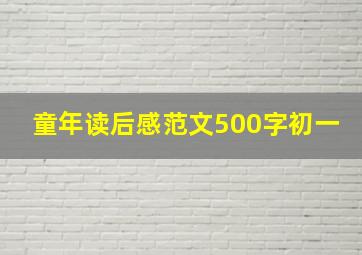 童年读后感范文500字初一